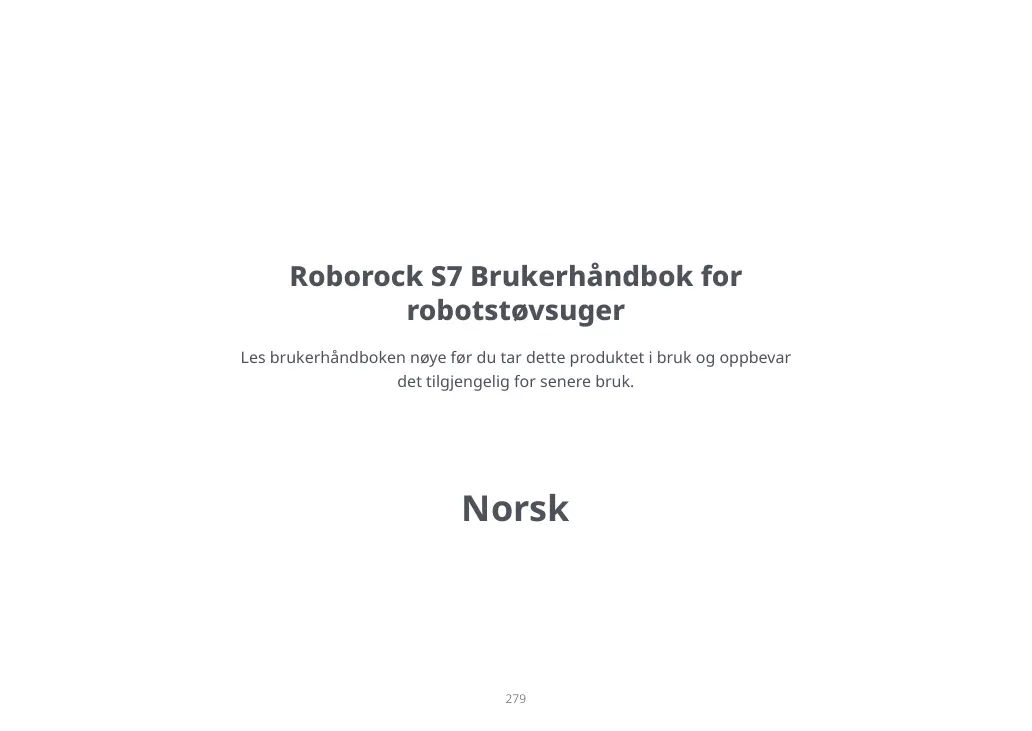 Roborock S7 Brukerhåndbok for robotstøvsuger

Les brukerhåndboken nøye før du tar dette produktet i bruk og oppbevar det tilgjengelig for senere bruk.

Norsk

279